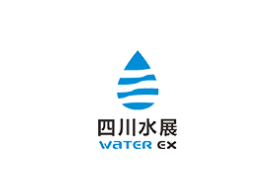 四川水展
WATER EX